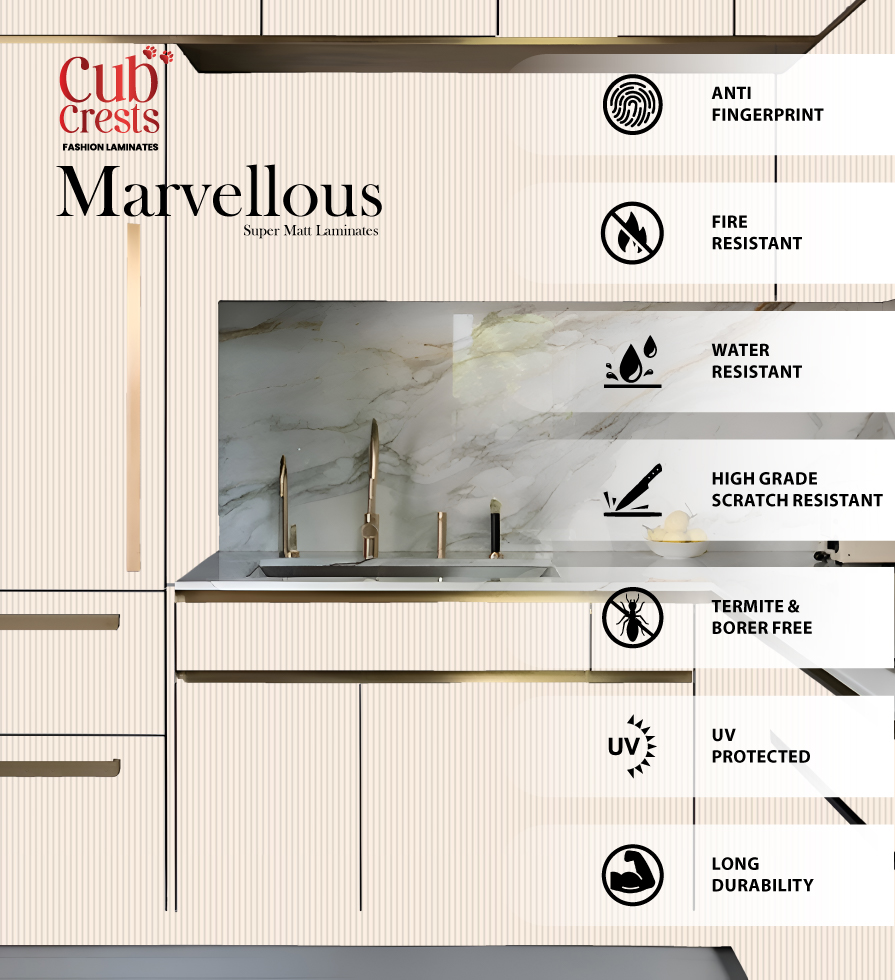 Cub Crests
FASHION LAMINATES
Marvellous
Super Matt Laminates

ANTI FINGERPRINT

FIRE RESISTANT

WATER RESISTANT

HIGH GRADE SCRATCH RESISTANT

TERMITE & BORER FREE

UV

UV PROTECTED

LONG DURABILITY